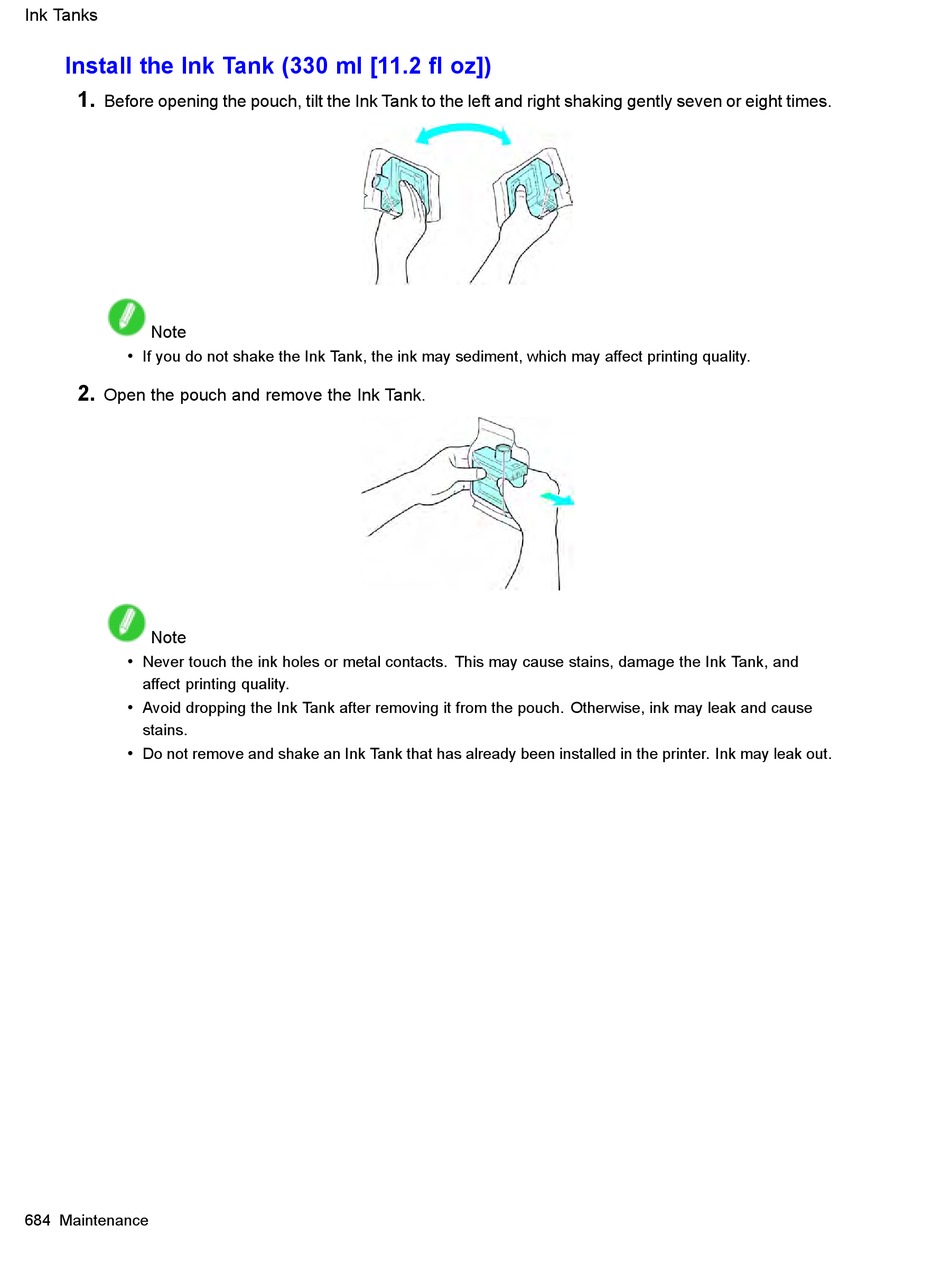 Ink Tanks

Install the Ink Tank (330 ml [11.2 fl oz])

1. Before opening the pouch, tilt the Ink Tank to the left and right shaking gently seven or eight times.

Note

• If you do not shake the Ink Tank, the ink may sediment, which may affect printing quality.

2. Open the pouch and remove the Ink Tank.

Note

• Never touch the ink holes or metal contacts. This may cause stains, damage the Ink Tank, and affect printing quality.
• Avoid dropping the Ink Tank after removing it from the pouch. Otherwise, ink may leak and cause stains.
• Do not remove and shake an Ink Tank that has already been installed in the printer. Ink may leak out.

684 Maintenance